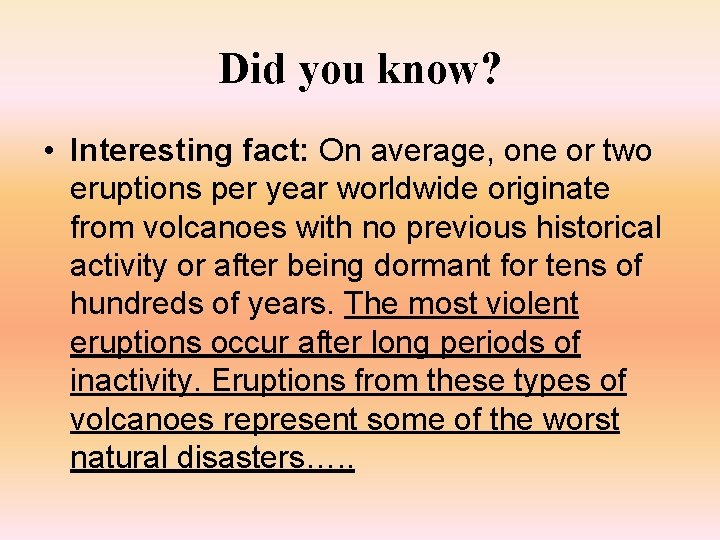 Did you know?

• Interesting fact: On average, one or two eruptions per year worldwide originate from volcanoes with no previous historical activity or after being dormant for tens of hundreds of years. The most violent eruptions occur after long periods of inactivity. Eruptions from these types of volcanoes represent some of the worst natural disasters…..